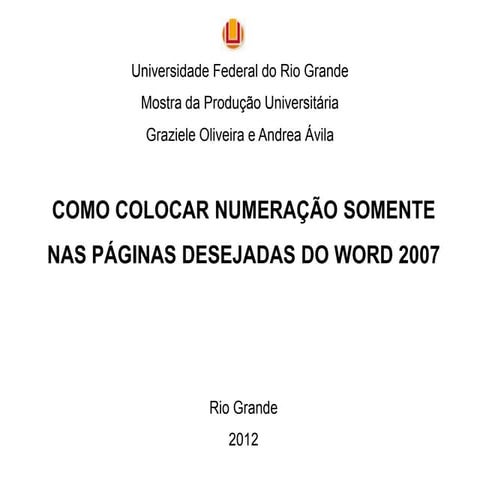 Universidade Federal do Rio Grande

Mostra da Produção Universitária

Graziele Oliveira e Andrea Ávila

COMO COLOCAR NUMERAÇÃO SOMENTE NAS PÁGINAS DESEJADAS DO WORD 2007

Rio Grande

2012